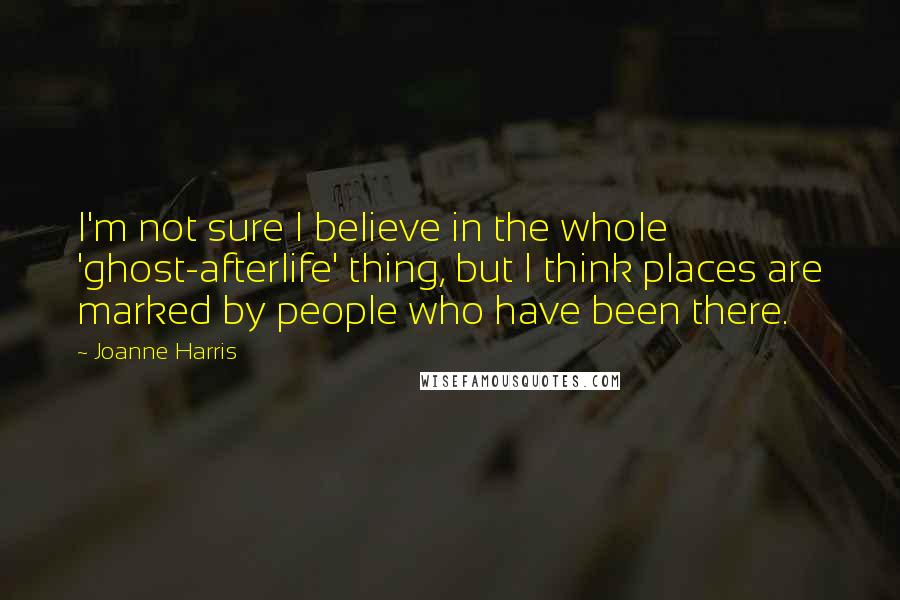 I'm not sure I believe in the whole 'ghost-afterlife' thing, but I think places are marked by people who have been there.

~ Joanne Harris

WISEFAMOUSQUOTES.COM